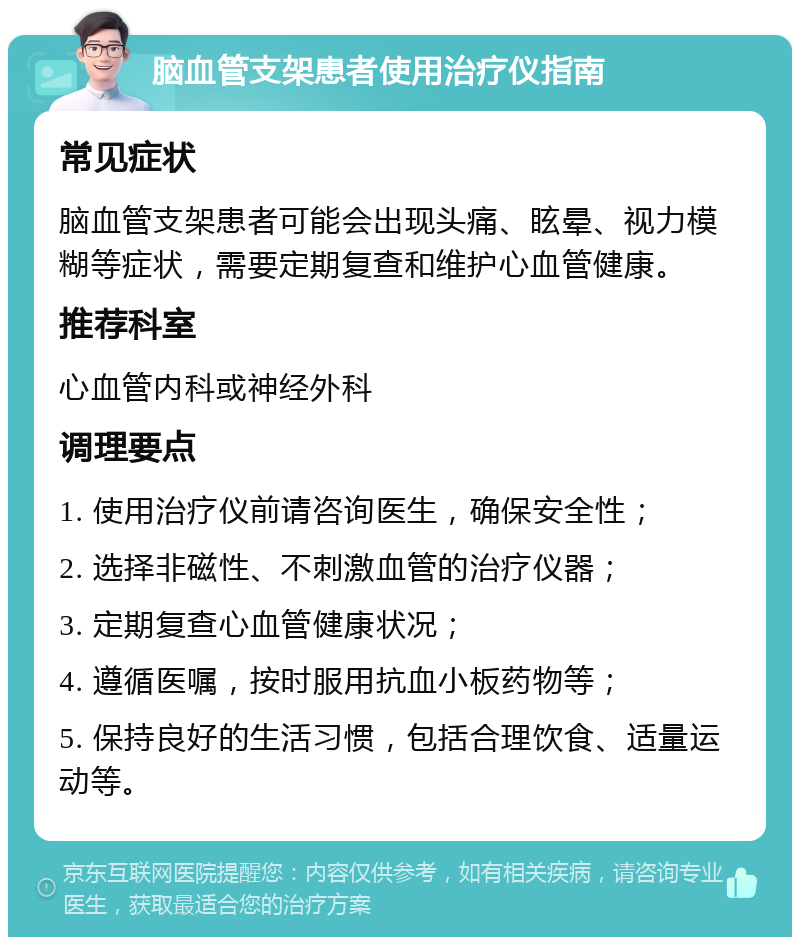 脑血管支架患者使用治疗仪指南

常见症状

脑血管支架患者可能会出现头痛、眩晕、视力模糊等症状，需要定期复查和维护心血管健康。

推荐科室

心血管内科或神经外科

调理要点

1. 使用治疗仪前请咨询医生，确保安全性；

2. 选择非磁性、不刺激血管的治疗仪器；

3. 定期复查心血管健康状况；

4. 遵循医嘱，按时服用抗血小板药物等；

5. 保持良好的生活习惯，包括合理饮食、适量运动等。

京东互联网医院提醒您：内容仅供参考，如有相关疾病，请咨询专业医生，获取最适合您的治疗方案